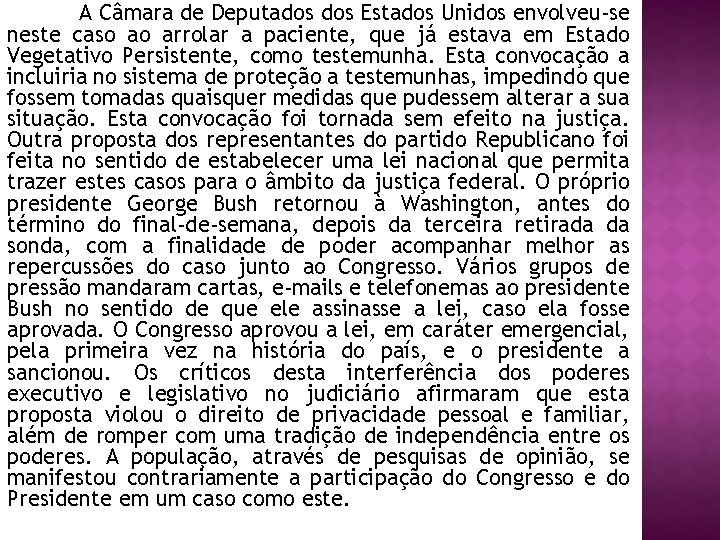 A Câmara de Deputados dos Estados Unidos envolveu-se neste caso ao arrolar a paciente, que já estava em Estado Vegetativo Persistente, como testemunha. Esta convocação a incluiria no sistema de proteção a testemunhas, impedindo que fossem tomadas quaisquer medidas que pudessem alterar a sua situação. Esta convocação foi tornada sem efeito na justiça. Outra proposta dos representantes do partido Republicano foi feita no sentido de estabelecer uma lei nacional que permita trazer estes casos para o âmbito da justiça federal. O próprio presidente George Bush retornou à Washington, antes do término do final-de-semana, depois da terceira retirada da sonda, com a finalidade de poder acompanhar melhor as repercussões do caso junto ao Congresso. Vários grupos de pressão mandaram cartas, e-mails e telefonemas ao presidente Bush no sentido de que ele assinasse a lei, caso ela fosse aprovada. O Congresso aprovou a lei, em caráter emergencial, pela primeira vez na história do país, e o presidente a sancionou. Os críticos desta interferência dos poderes executivo e legislativo no judiciário afirmaram que esta proposta violou o direito de privacidade pessoal e familiar, além de romper com uma tradição de independência entre os poderes. A população, através de pesquisas de opinião, se manifestou contrariamente a participação do Congresso e do Presidente em um caso como este.